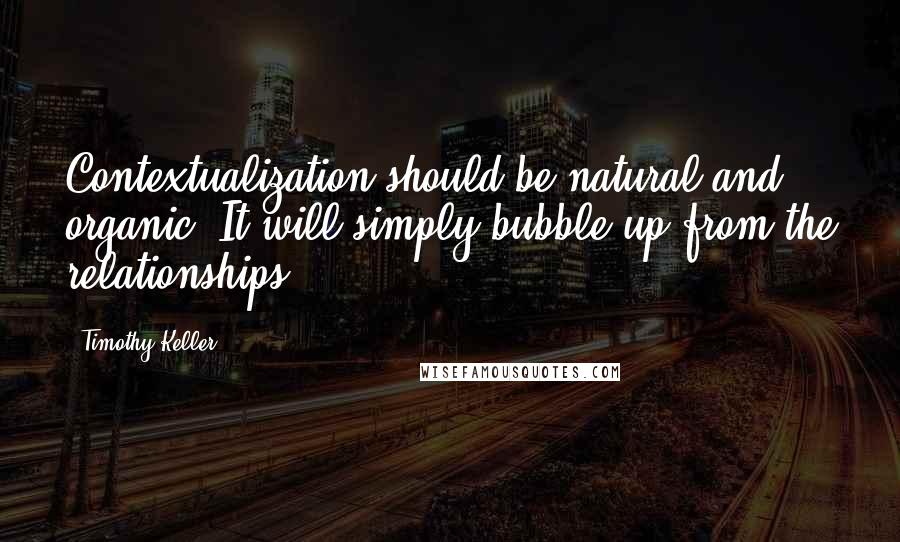 Contextualization should be natural and organic. It will simply bubble up from the relationships.

Timothy Keller

WISEFAMOUSQUOTES.COM